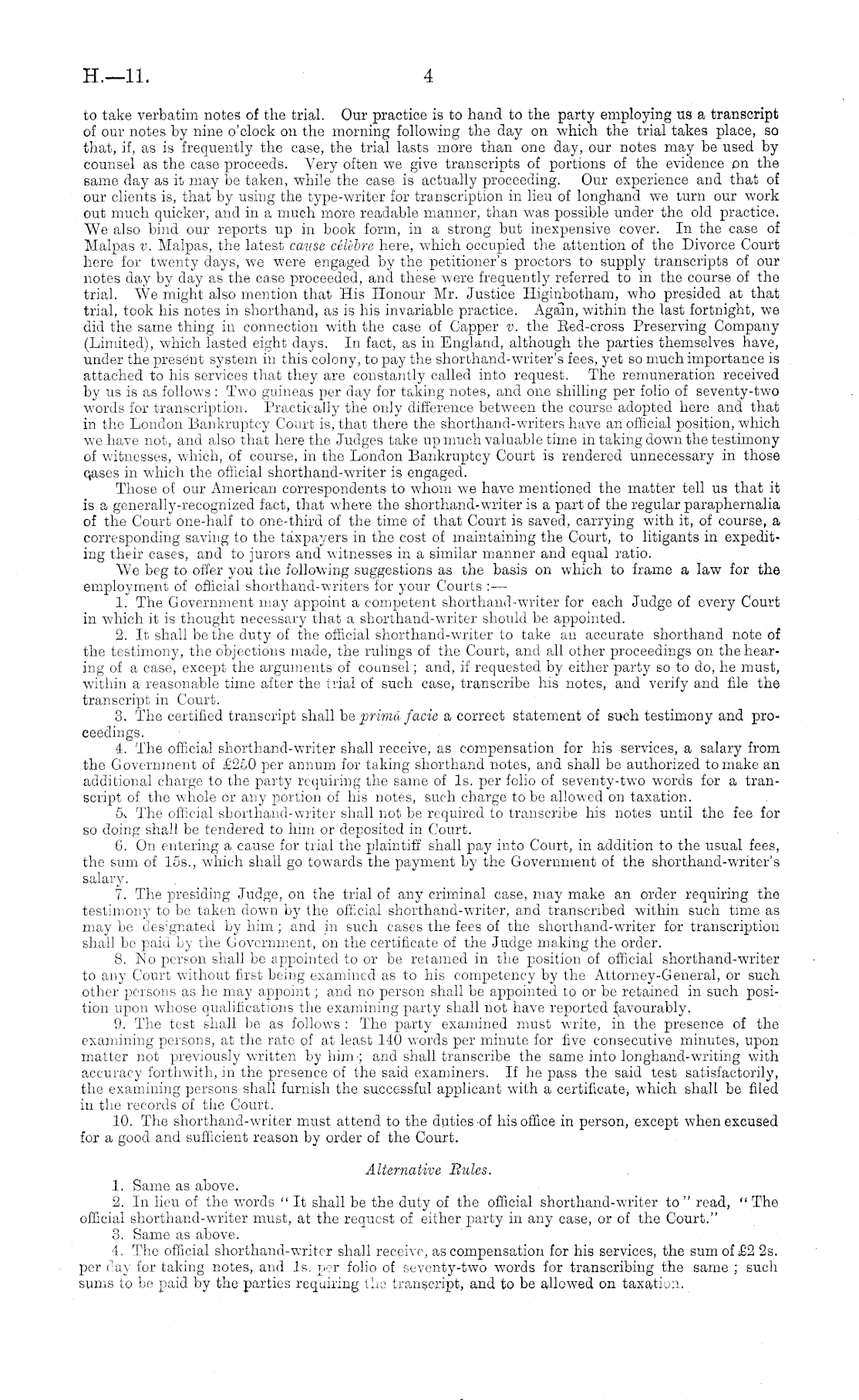 H.—11.

4

to take verbatim notes of the trial. Our practice is to hand to the party employing us a transcript of our notes by nine o'clock on the morning following the day on which the trial takes place, so that, if, as is frequently the case, the trial lasts more than one day, our notes may be used by counsel as the case proceeds. Very often we give transcripts of portions of the evidence on the same day as it may be taken, while the case is actually proceeding. Our experience and that of our clients is, that by using the type-writer for transcription in lieu of longhand we turn our work out much quicker, and in a much more readable manner, than was possible under the old practice. We also bind our reports up in book form, in a strong but inexpensive cover. In the case of Malpas v. Malpas, the latest cause célèbre here, which occupied the attention of the Divorce Court here for twenty days, we were engaged by the petitioner's proctors to supply transcripts of our notes day by day as the case proceeded, and these were frequently referred to in the course of the trial. We might also mention that His Honour Mr. Justice Higinbotham, who presided at that trial, took his notes in shorthand, as is his invariable practice. Again, within the last fortnight, we did the same thing in connection with the case of Capper v. the Red-cross Preserving Company (Limited), which lasted eight days. In fact, as in England, although the parties themselves have, under the present system in this colony, to pay the shorthand-writer's fees, yet so much importance is attached to his services that they are constantly called into request. The remuneration received by us is as follows: Two guineas per day for taking notes, and one shilling per folio of seventy-two words for transcription. Practically the only difference between the course adopted here and that in the London Bankruptcy Court is, that there the shorthand-writers have an official position, which we have not, and also that here the Judges take up much valuable time in taking down the testimony of witnesses, which, of course, in the London Bankruptcy Court is rendered unnecessary in those cases in which the official shorthand-writer is engaged.

Those of our American correspondents to whom we have mentioned the matter tell us that it is a generally-recognized fact, that where the shorthand-writer is a part of the regular paraphernalia of the Court one-half to one-third of the time of that Court is saved, carrying with it, of course, a corresponding saving to the taxpayers in the cost of maintaining the Court, to litigants in expediting their cases, and to jurors and witnesses in a similar manner and equal ratio.

We beg to offer you the following suggestions as the basis on which to frame a law for the employment of official shorthand-writers for your Courts:—

1. The Government may appoint a competent shorthand-writer for each Judge of every Court in which it is thought necessary that a shorthand-writer should be appointed.

2. It shall be the duty of the official shorthand-writer to take an accurate shorthand note of the testimony, the objections made, the rulings of the Court, and all other proceedings on the hearing of a case, except the arguments of counsel; and, if requested by either party so to do, he must, within a reasonable time after the trial of such case, transcribe his notes, and verify and file the transcript in Court.

3. The certified transcript shall be primâ facie a correct statement of such testimony and proceedings.

4. The official shorthand-writer shall receive, as compensation for his services, a salary from the Government of £250 per annum for taking shorthand notes, and shall be authorized to make an additional charge to the party requiring the same of 1s. per folio of seventy-two words for a transcript of the whole or any portion of his notes, such charge to be allowed on taxation.

5. The official shorthand-writer shall not be required to transcribe his notes until the fee for so doing shall be tendered to him or deposited in Court.

6. On entering a cause for trial the plaintiff shall pay into Court, in addition to the usual fees, the sum of 15s., which shall go towards the payment by the Government of the shorthand-writer's salary.

7. The presiding Judge, on the trial of any criminal case, may make an order requiring the testimony to be taken down by the official shorthand-writer, and transcribed within such time as may be designated by him; and in such cases the fees of the shorthand-writer for transcription shall be paid by the Government, on the certificate of the Judge making the order.

8. No person shall be appointed to or be retained in the position of official shorthand-writer to any Court without first being examined as to his competency by the Attorney-General, or such other persons as he may appoint; and no person shall be appointed to or be retained in such position upon whose qualifications the examining party shall not have reported favourably.

9. The test shall be as follows: The party examined must write, in the presence of the examining persons, at the rate of at least 140 words per minute for five consecutive minutes, upon matter not previously written by him; and shall transcribe the same into longhand-writing with accuracy forthwith, in the presence of the said examiners. If he pass the said test satisfactorily, the examining persons shall furnish the successful applicant with a certificate, which shall be filed in the records of the Court.

10. The shorthand-writer must attend to the duties of his office in person, except when excused for a good and sufficient reason by order of the Court.

Alternative Rules.

1. Same as above.

2. In lieu of the words "It shall be the duty of the official shorthand-writer to" read, "The official shorthand-writer must, at the request of either party in any case, or of the Court."

3. Same as above.

4. The official shorthand-writer shall receive, as compensation for his services, the sum of £2 2s. per day for taking notes, and 1s. per folio of seventy-two words for transcribing the same; such sums to be paid by the parties requiring the transcript, and to be allowed on taxation.